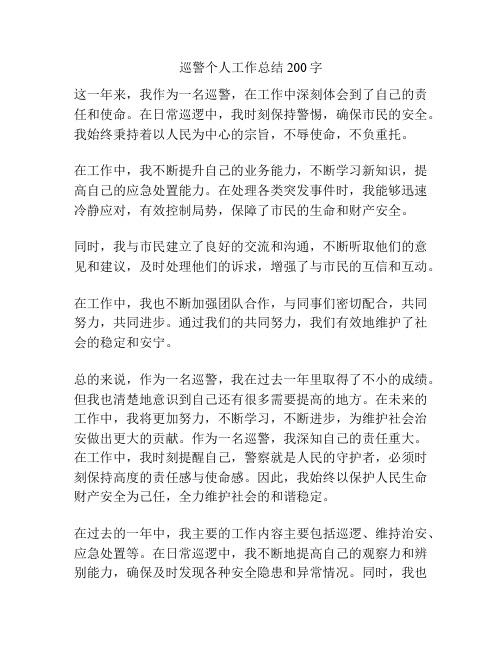 巡警个人工作总结 200 字

这一年来，我作为一名巡警，在工作中深刻体会到了自己的责任和使命。在日常巡逻中，我时刻保持警惕，确保市民的安全。我始终秉持着以人民为中心的宗旨，不辱使命，不负重托。

在工作中，我不断提升自己的业务能力，不断学习新知识，提高自己的应急处置能力。在处理各类突发事件时，我能够迅速冷静应对，有效控制局势，保障了市民的生命和财产安全。

同时，我与市民建立了良好的交流和沟通，不断听取他们的意见和建议，及时处理他们的诉求，增强了与市民的互信和互动。

在工作中，我也不断加强团队合作，与同事们密切配合，共同努力，共同进步。通过我们的共同努力，我们有效地维护了社会的稳定和安宁。

总的来说，作为一名巡警，我在过去一年里取得了不小的成绩。但我也清楚地意识到自己还有很多需要提高的地方。在未来的工作中，我将更加努力，不断学习，不断进步，为维护社会治安做出更大的贡献。作为一名巡警，我深知自己的责任重大。在工作中，我时刻提醒自己，警察就是人民的守护者，必须时刻保持高度的责任感与使命感。因此，我始终以保护人民生命财产安全为己任，全力维护社会的和谐稳定。

在过去的一年中，我主要的工作内容主要包括巡逻、维持治安、应急处置等。在日常巡逻中，我不断地提高自己的观察力和辨别能力，确保及时发现各种安全隐患和异常情况。同时，我也